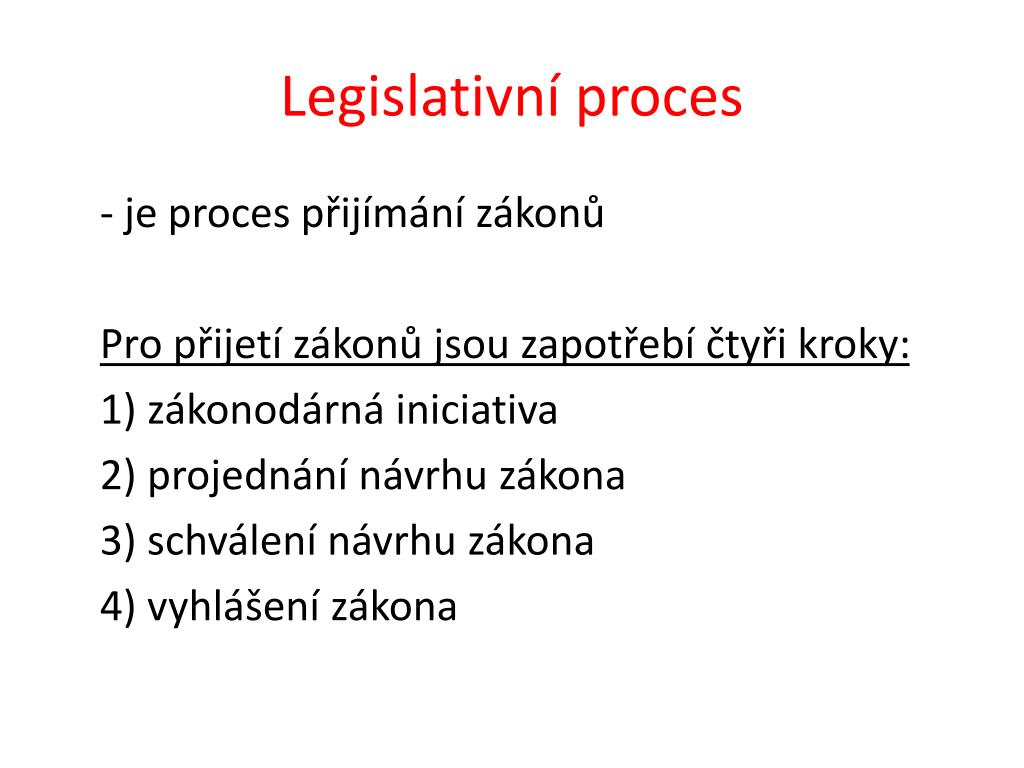 Legislativní proces

- je proces přijímání zákonů

Pro přijetí zákonů jsou zapotřebí čtyři kroky:
1) zákonodárná iniciativa
2) projednání návrhu zákona
3) schválení návrhu zákona
4) vyhlášení zákona